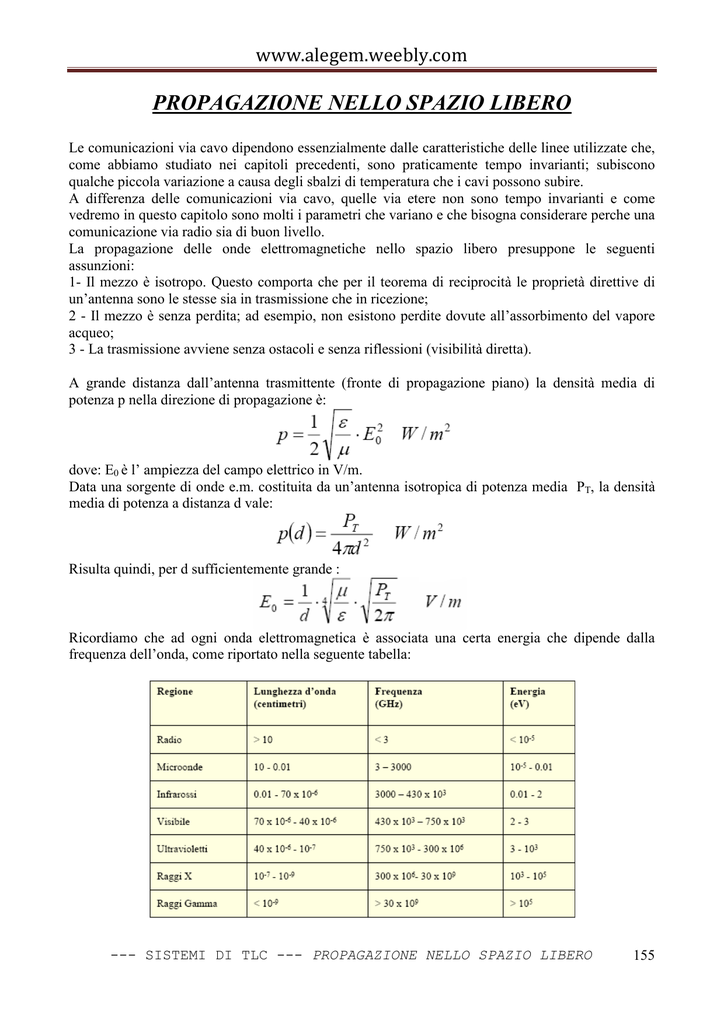 www.alegem.weebly.com

PROPAGAZIONE NELLO SPAZIO LIBERO

Le comunicazioni via cavo dipendono essenzialmente dalle caratteristiche delle linee utilizzate che, come abbiamo studiato nei capitoli precedenti, sono praticamente tempo invarianti; subiscono qualche piccola variazione a causa degli sbalzi di temperatura che i cavi possono subire.
A differenza delle comunicazioni via cavo, quelle via etere non sono tempo invarianti e come vedremo in questo capitolo sono molti i parametri che variano e che bisogna considerare perche una comunicazione via radio sia di buon livello.
La propagazione delle onde elettromagnetiche nello spazio libero presuppone le seguenti assunzioni:
1- Il mezzo è isotropo. Questo comporta che per il teorema di reciprocità le proprietà direttive di un'antenna sono le stesse sia in trasmissione che in ricezione;
2 - Il mezzo è senza perdita; ad esempio, non esistono perdite dovute all'assorbimento del vapore acqueo;
3 - La trasmissione avviene senza ostacoli e senza riflessioni (visibilità diretta).

A grande distanza dall'antenna trasmittente (fronte di propagazione piano) la densità media di potenza p nella direzione di propagazione è:

$p = \frac{1}{2}\sqrt{\frac{\varepsilon}{\mu}} \cdot E_0^2 \quad W/m^2$

dove: $E_0$ è l' ampiezza del campo elettrico in V/m.
Data una sorgente di onde e.m. costituita da un'antenna isotropica di potenza media $P_T$, la densità media di potenza a distanza d vale:

$p(d) = \frac{P_T}{4\pi d^2} \quad W/m^2$

Risulta quindi, per d sufficientemente grande :

$E_0 = \frac{1}{d} \cdot \sqrt[4]{\frac{\mu}{\varepsilon}} \cdot \sqrt{\frac{P_T}{2\pi}} \quad V/m$

Ricordiamo che ad ogni onda elettromagnetica è associata una certa energia che dipende dalla frequenza dell'onda, come riportato nella seguente tabella:

| Regione | Lunghezza d'onda (centimetri) | Frequenza (GHz) | Energia (eV) |
|---|---|---|---|
| Radio | > 10 | < 3 | < $10^{-5}$ |
| Microonde | 10 - 0.01 | 3 – 3000 | $10^{-5}$ - 0.01 |
| Infrarossi | 0.01 - 70 x $10^{-6}$ | 3000 – 430 x $10^3$ | 0.01 - 2 |
| Visibile | 70 x $10^{-6}$ - 40 x $10^{-6}$ | 430 x $10^3$ – 750 x $10^3$ | 2 - 3 |
| Ultravioletti | 40 x $10^{-6}$ - $10^{-7}$ | 750 x $10^3$ - 300 x $10^6$ | 3 - $10^3$ |
| Raggi X | $10^{-7}$ - $10^{-9}$ | 300 x $10^6$- 30 x $10^9$ | $10^3$ - $10^5$ |
| Raggi Gamma | < $10^{-9}$ | > 30 x $10^9$ | > $10^5$ |

--- SISTEMI DI TLC --- PROPAGAZIONE NELLO SPAZIO LIBERO 155